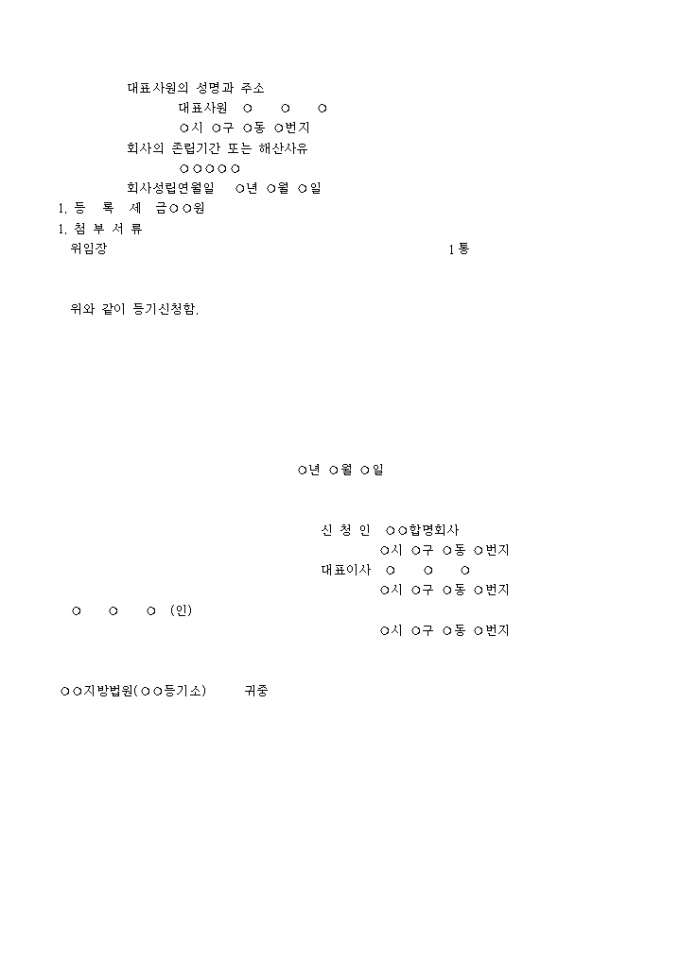 대표사원의 성명과 주소

대표사원 ○ ○ ○

○시 ○구 ○동 ○번지

회사의 존립기간 또는 해산사유

○○○○○

회사성립연월일 ○년 ○월 ○일

1. 등 록 세 금○○원

1. 첨 부 서 류

위임장 1통

위와 같이 등기신청함.

○년 ○월 ○일

신 청 인 ○○합명회사

○시 ○구 ○동 ○번지

대표이사 ○ ○ ○

○시 ○구 ○동 ○번지

○ ○ ○ (인)

○시 ○구 ○동 ○번지

○○지방법원(○○등기소) 귀중